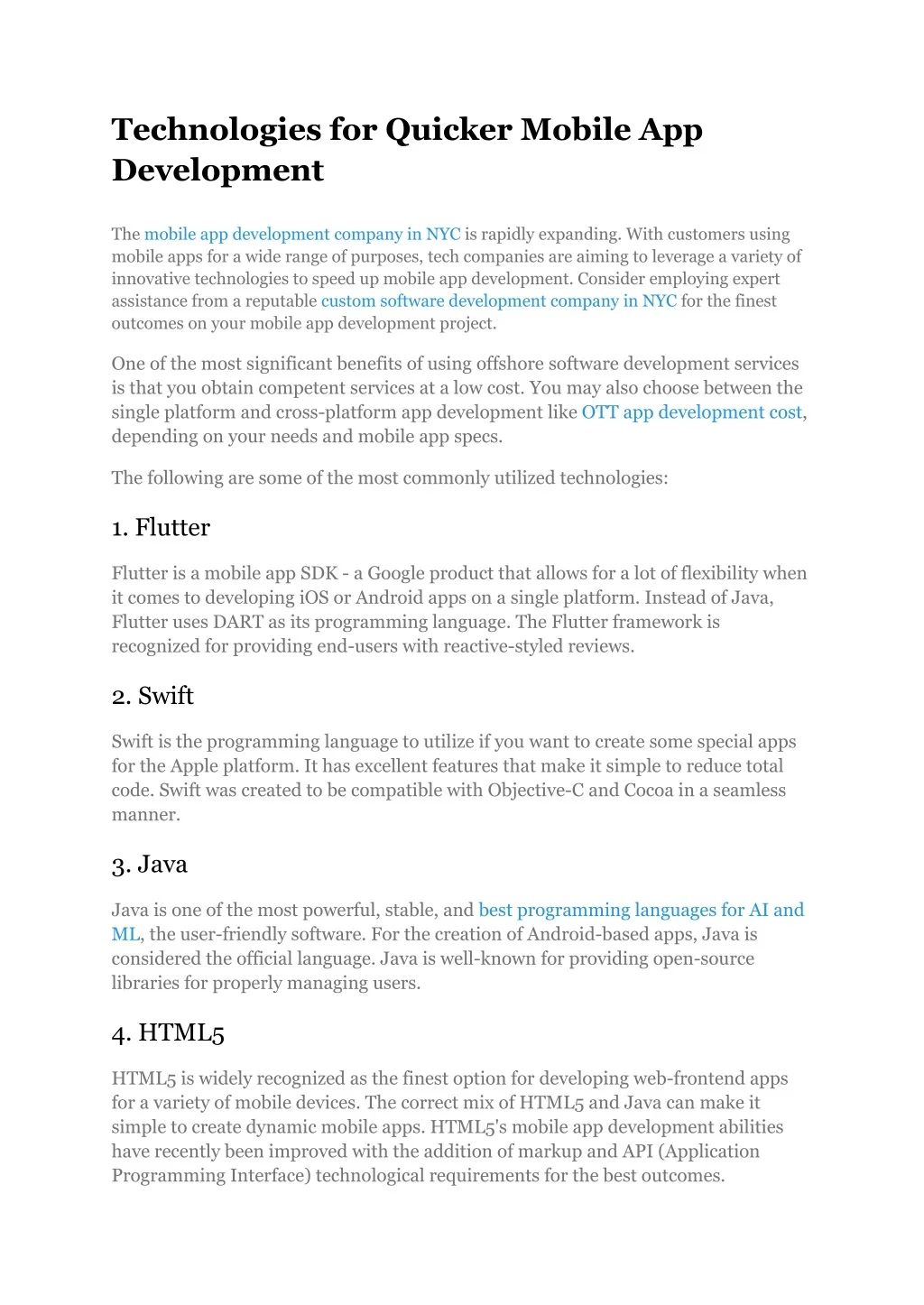 Technologies for Quicker Mobile App Development

The mobile app development company in NYC is rapidly expanding. With customers using mobile apps for a wide range of purposes, tech companies are aiming to leverage a variety of innovative technologies to speed up mobile app development. Consider employing expert assistance from a reputable custom software development company in NYC for the finest outcomes on your mobile app development project.

One of the most significant benefits of using offshore software development services is that you obtain competent services at a low cost. You may also choose between the single platform and cross-platform app development like OTT app development cost, depending on your needs and mobile app specs.

The following are some of the most commonly utilized technologies:

1. Flutter

Flutter is a mobile app SDK - a Google product that allows for a lot of flexibility when it comes to developing iOS or Android apps on a single platform. Instead of Java, Flutter uses DART as its programming language. The Flutter framework is recognized for providing end-users with reactive-styled reviews.

2. Swift

Swift is the programming language to utilize if you want to create some special apps for the Apple platform. It has excellent features that make it simple to reduce total code. Swift was created to be compatible with Objective-C and Cocoa in a seamless manner.

3. Java

Java is one of the most powerful, stable, and best programming languages for AI and ML, the user-friendly software. For the creation of Android-based apps, Java is considered the official language. Java is well-known for providing open-source libraries for properly managing users.

4. HTML5

HTML5 is widely recognized as the finest option for developing web-frontend apps for a variety of mobile devices. The correct mix of HTML5 and Java can make it simple to create dynamic mobile apps. HTML5's mobile app development abilities have recently been improved with the addition of markup and API (Application Programming Interface) technological requirements for the best outcomes.